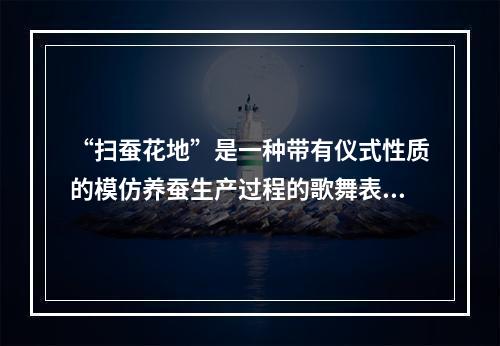 “扫蚕花地”是一种带有仪式性质的模仿养蚕生产过程的歌舞表...